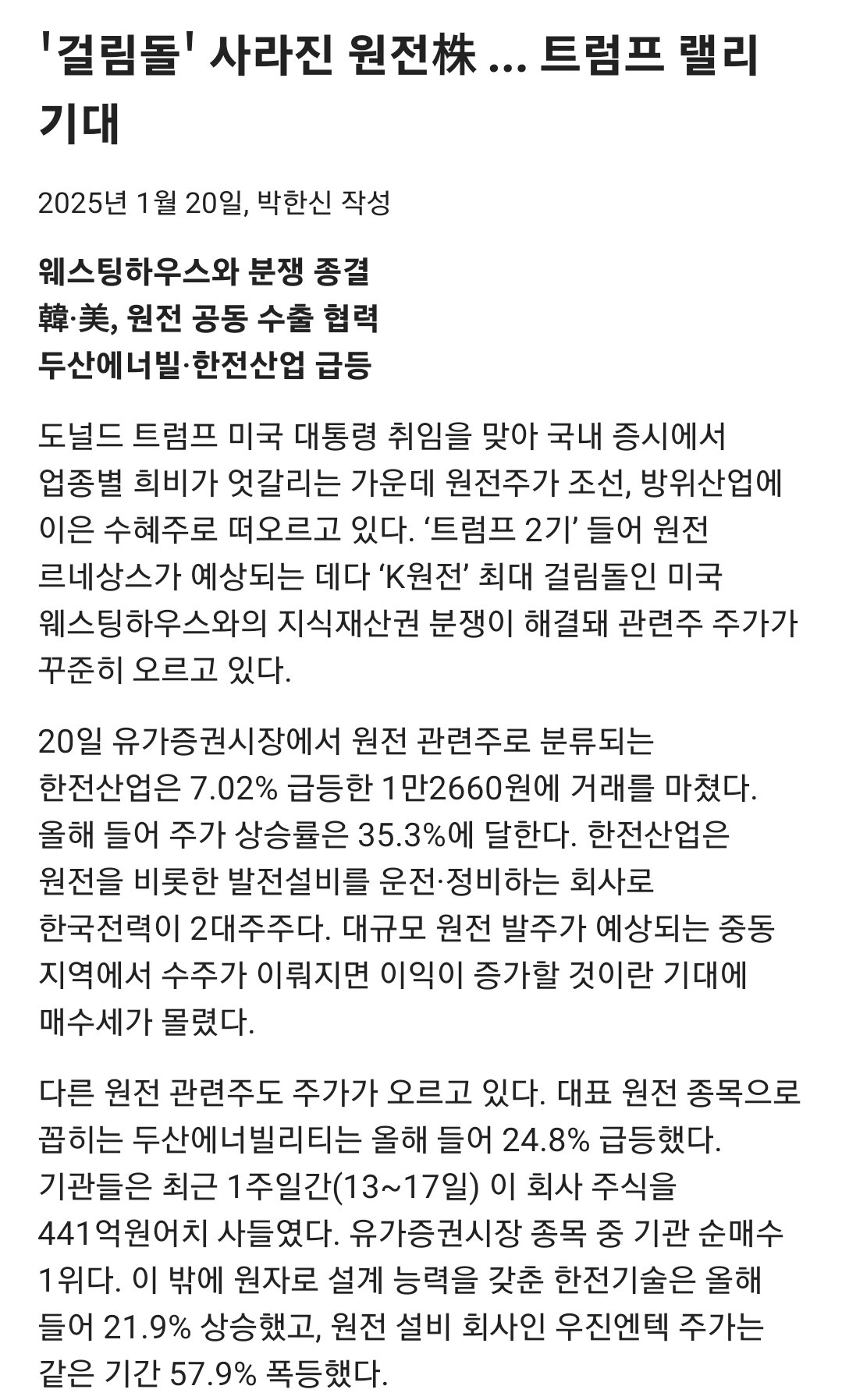 '걸림돌' 사라진 원전株 ... 트럼프 랠리 기대

2025년 1월 20일, 박한신 작성

웨스팅하우스와 분쟁 종결
韓·美, 원전 공동 수출 협력
두산에너빌·한전산업 급등

도널드 트럼프 미국 대통령 취임을 맞아 국내 증시에서 업종별 희비가 엇갈리는 가운데 원전주가 조선, 방위산업에 이은 수혜주로 떠오르고 있다. ‘트럼프 2기’ 들어 원전 르네상스가 예상되는 데다 ‘K원전’ 최대 걸림돌인 미국 웨스팅하우스와의 지식재산권 분쟁이 해결돼 관련주 주가가 꾸준히 오르고 있다.

20일 유가증권시장에서 원전 관련주로 분류되는 한전산업은 7.02% 급등한 1만2660원에 거래를 마쳤다. 올해 들어 주가 상승률은 35.3%에 달한다. 한전산업은 원전을 비롯한 발전설비를 운전·정비하는 회사로 한국전력이 2대주주다. 대규모 원전 발주가 예상되는 중동 지역에서 수주가 이뤄지면 이익이 증가할 것이란 기대에 매수세가 몰렸다.

다른 원전 관련주도 주가가 오르고 있다. 대표 원전 종목으로 꼽히는 두산에너빌리티는 올해 들어 24.8% 급등했다. 기관들은 최근 1주일간(13~17일) 이 회사 주식을 441억원어치 사들였다. 유가증권시장 종목 중 기관 순매수 1위다. 이 밖에 원자로 설계 능력을 갖춘 한전기술은 올해 들어 21.9% 상승했고, 원전 설비 회사인 우진엔텍 주가는 같은 기간 57.9% 폭등했다.